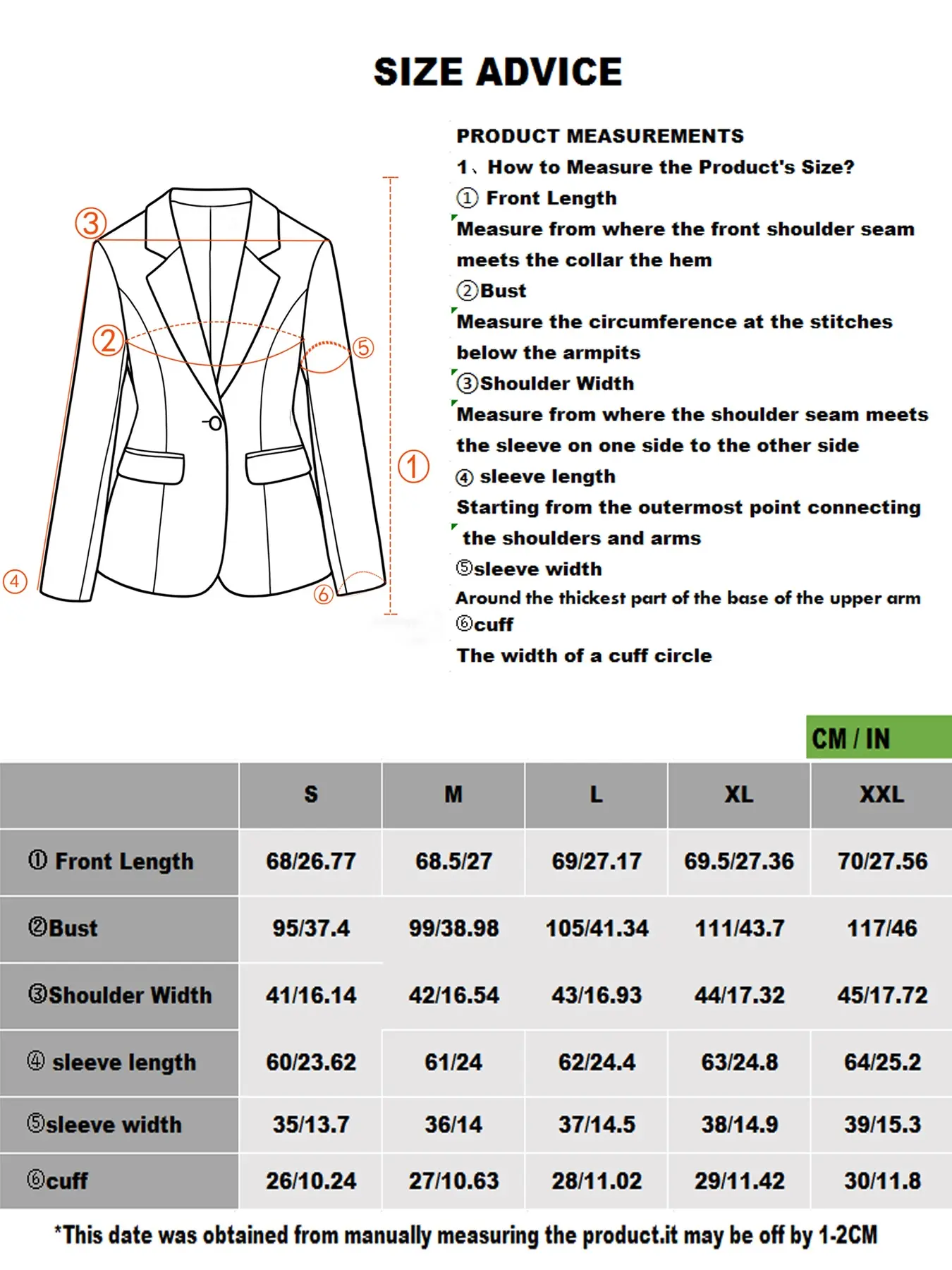 SIZE ADVICE

③ ② ⑤ ① ④ ⑥

PRODUCT MEASUREMENTS

1、How to Measure the Product's Size?

① Front Length

Measure from where the front shoulder seam meets the collar the hem

②Bust

Measure the circumference at the stitches below the armpits

③Shoulder Width

Measure from where the shoulder seam meets the sleeve on one side to the other side

④ sleeve length

Starting from the outermost point connecting the shoulders and arms

⑤sleeve width

Around the thickest part of the base of the upper arm

⑥cuff

The width of a cuff circle

CM / IN

| | S | M | L | XL | XXL |
|---|---|---|---|---|---|
| ① Front Length | 68/26.77 | 68.5/27 | 69/27.17 | 69.5/27.36 | 70/27.56 |
| ②Bust | 95/37.4 | 99/38.98 | 105/41.34 | 111/43.7 | 117/46 |
| ③Shoulder Width | 41/16.14 | 42/16.54 | 43/16.93 | 44/17.32 | 45/17.72 |
| ④ sleeve length | 60/23.62 | 61/24 | 62/24.4 | 63/24.8 | 64/25.2 |
| ⑤sleeve width | 35/13.7 | 36/14 | 37/14.5 | 38/14.9 | 39/15.3 |
| ⑥cuff | 26/10.24 | 27/10.63 | 28/11.02 | 29/11.42 | 30/11.8 |

*This date was obtained from manually measuring the product.it may be off by 1-2CM